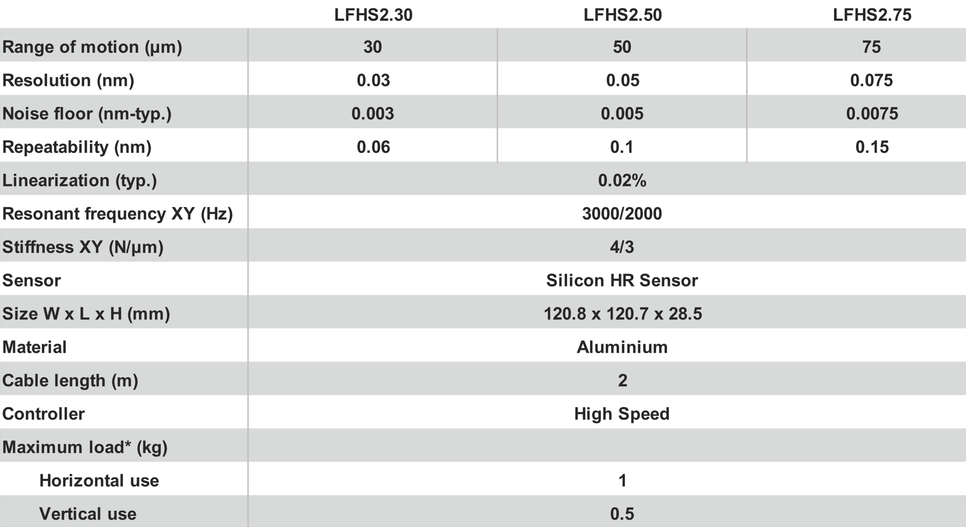 |  | LFHS2.30 | LFHS2.50 | LFHS2.75 |
|---|---|---|---|
| Range of motion (µm) | 30 | 50 | 75 |
| Resolution (nm) | 0.03 | 0.05 | 0.075 |
| Noise floor (nm-typ.) | 0.003 | 0.005 | 0.0075 |
| Repeatability (nm) | 0.06 | 0.1 | 0.15 |
| Linearization (typ.) | 0.02% |  |  |
| Resonant frequency XY (Hz) | 3000/2000 |  |  |
| Stiffness XY (N/µm) | 4/3 |  |  |
| Sensor | Silicon HR Sensor |  |  |
| Size W x L x H (mm) | 120.8 x 120.7 x 28.5 |  |  |
| Material | Aluminium |  |  |
| Cable length (m) | 2 |  |  |
| Controller | High Speed |  |  |
| Maximum load* (kg) |  |  |  |
| Horizontal use | 1 |  |  |
| Vertical use | 0.5 |  |  |